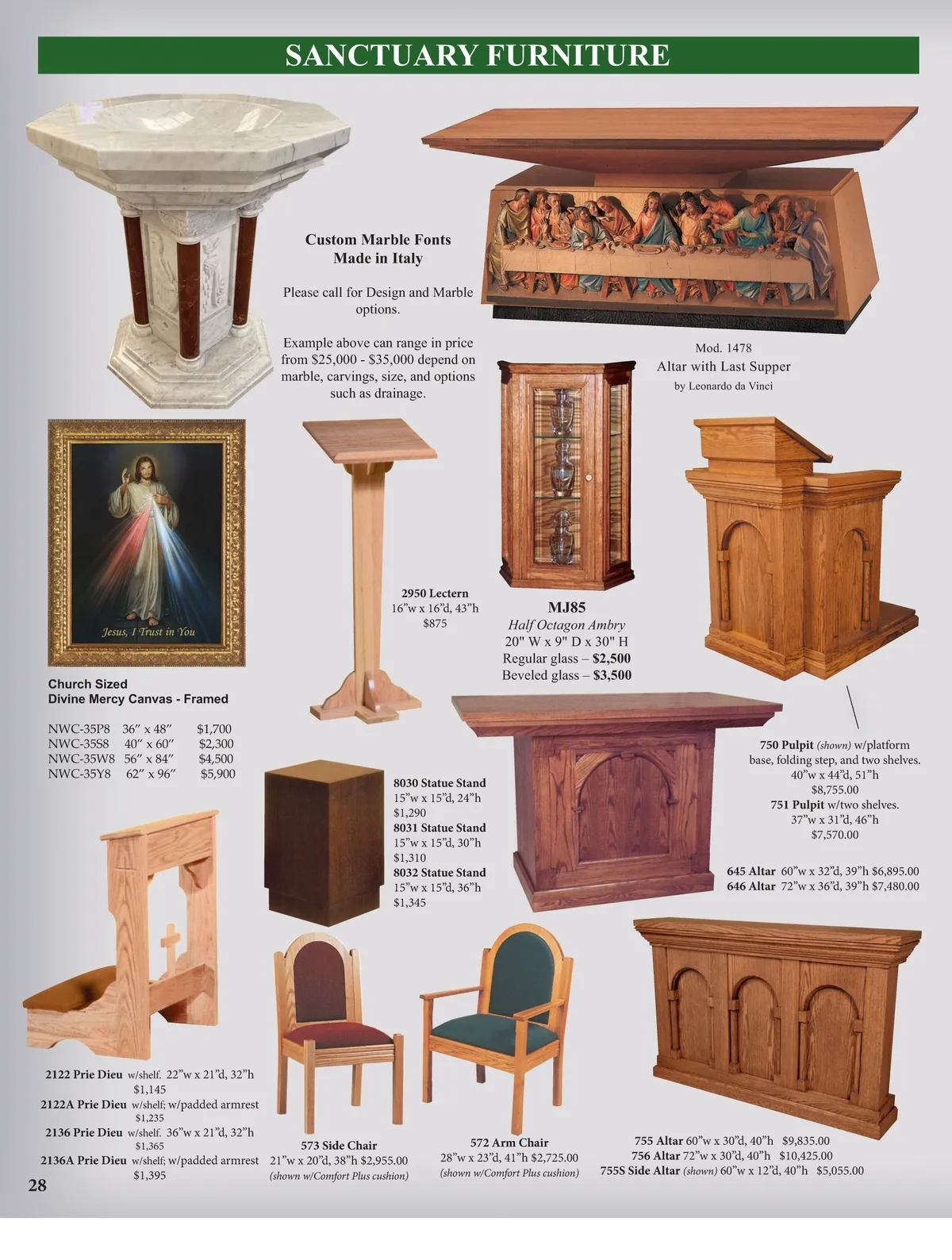 SANCTUARY FURNITURE

Custom Marble Fonts
Made in Italy

Please call for Design and Marble options.

Example above can range in price from $25,000 - $35,000 depend on marble, carvings, size, and options such as drainage.

Mod. 1478
Altar with Last Supper
by Leonardo da Vinci

Jesus, I Trust in You

Church Sized
Divine Mercy Canvas - Framed

NWC-35P8 36" x 48" $1,700
NWC-35S8 40" x 60" $2,300
NWC-35W8 56" x 84" $4,500
NWC-35Y8 62" x 96" $5,900

2950 Lectern
16"w x 16"d, 43"h
$875

MJ85
Half Octagon Ambry
20" W x 9" D x 30" H
Regular glass – $2,500
Beveled glass – $3,500

750 Pulpit (shown) w/platform base, folding step, and two shelves.
40"w x 44"d, 51"h
$8,755.00
751 Pulpit w/two shelves.
37"w x 31"d, 46"h
$7,570.00

8030 Statue Stand
15"w x 15"d, 24"h
$1,290
8031 Statue Stand
15"w x 15"d, 30"h
$1,310
8032 Statue Stand
15"w x 15"d, 36"h
$1,345

645 Altar 60"w x 32"d, 39"h $6,895.00
646 Altar 72"w x 36"d, 39"h $7,480.00

2122 Prie Dieu w/shelf. 22"w x 21"d, 32"h
$1,145
2122A Prie Dieu w/shelf; w/padded armrest
$1,235
2136 Prie Dieu w/shelf. 36"w x 21"d, 32"h
$1,365
2136A Prie Dieu w/shelf; w/padded armrest
$1,395

573 Side Chair
21"w x 20"d, 38"h $2,955.00
(shown w/Comfort Plus cushion)

572 Arm Chair
28"w x 23"d, 41"h $2,725.00
(shown w/Comfort Plus cushion)

755 Altar 60"w x 30"d, 40"h $9,835.00
756 Altar 72"w x 30"d, 40"h $10,425.00
755S Side Altar (shown) 60"w x 12"d, 40"h $5,055.00

28